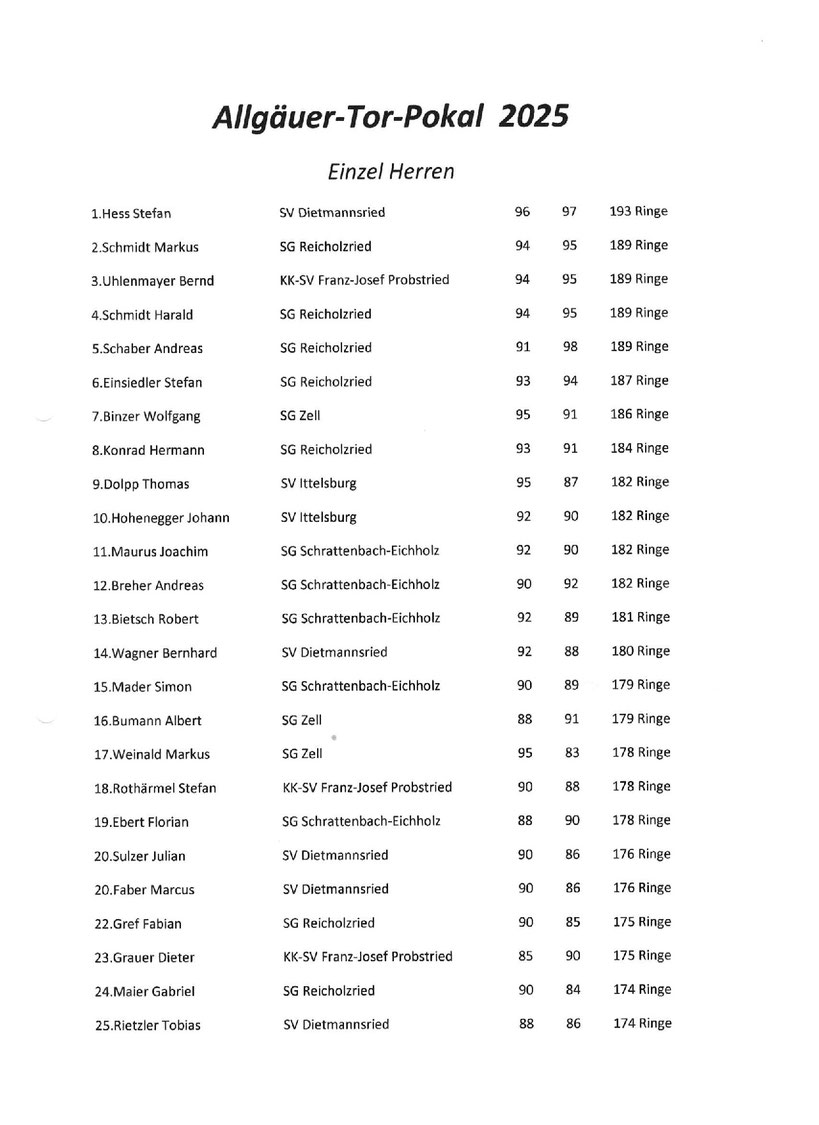 Allgäuer-Tor-Pokal 2025

Einzel Herren

| | | | | |
|---|---|---|---|---|
| 1.Hess Stefan | SV Dietmannsried | 96 | 97 | 193 Ringe |
| 2.Schmidt Markus | SG Reicholzried | 94 | 95 | 189 Ringe |
| 3.Uhlenmayer Bernd | KK-SV Franz-Josef Probstried | 94 | 95 | 189 Ringe |
| 4.Schmidt Harald | SG Reicholzried | 94 | 95 | 189 Ringe |
| 5.Schaber Andreas | SG Reicholzried | 91 | 98 | 189 Ringe |
| 6.Einsiedler Stefan | SG Reicholzried | 93 | 94 | 187 Ringe |
| 7.Binzer Wolfgang | SG Zell | 95 | 91 | 186 Ringe |
| 8.Konrad Hermann | SG Reicholzried | 93 | 91 | 184 Ringe |
| 9.Dolpp Thomas | SV Ittelsburg | 95 | 87 | 182 Ringe |
| 10.Hohenegger Johann | SV Ittelsburg | 92 | 90 | 182 Ringe |
| 11.Maurus Joachim | SG Schrattenbach-Eichholz | 92 | 90 | 182 Ringe |
| 12.Breher Andreas | SG Schrattenbach-Eichholz | 90 | 92 | 182 Ringe |
| 13.Bietsch Robert | SG Schrattenbach-Eichholz | 92 | 89 | 181 Ringe |
| 14.Wagner Bernhard | SV Dietmannsried | 92 | 88 | 180 Ringe |
| 15.Mader Simon | SG Schrattenbach-Eichholz | 90 | 89 | 179 Ringe |
| 16.Bumann Albert | SG Zell | 88 | 91 | 179 Ringe |
| 17.Weinald Markus | SG Zell | 95 | 83 | 178 Ringe |
| 18.Rothärmel Stefan | KK-SV Franz-Josef Probstried | 90 | 88 | 178 Ringe |
| 19.Ebert Florian | SG Schrattenbach-Eichholz | 88 | 90 | 178 Ringe |
| 20.Sulzer Julian | SV Dietmannsried | 90 | 86 | 176 Ringe |
| 20.Faber Marcus | SV Dietmannsried | 90 | 86 | 176 Ringe |
| 22.Gref Fabian | SG Reicholzried | 90 | 85 | 175 Ringe |
| 23.Grauer Dieter | KK-SV Franz-Josef Probstried | 85 | 90 | 175 Ringe |
| 24.Maier Gabriel | SG Reicholzried | 90 | 84 | 174 Ringe |
| 25.Rietzler Tobias | SV Dietmannsried | 88 | 86 | 174 Ringe |